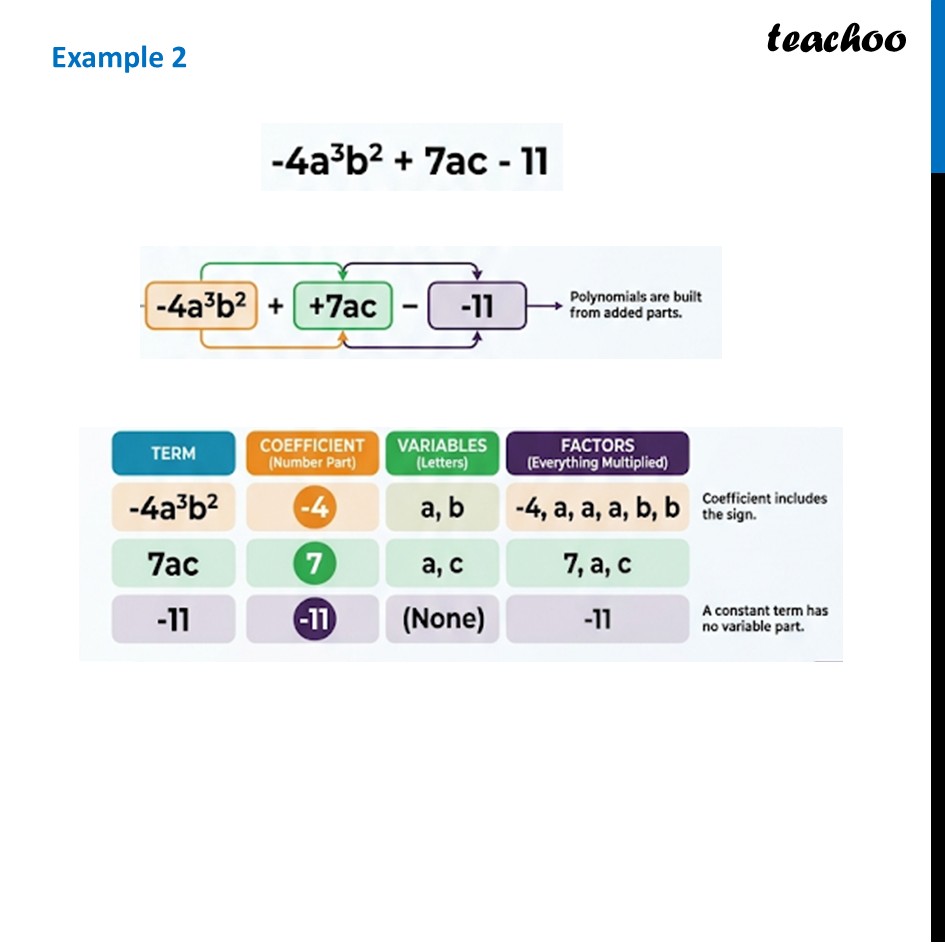 Example 2

teachoo

$-4a^3b^2 + 7ac - 11$

$-4a^3b^2$ + $+7ac$ − $-11$ Polynomials are built from added parts.

| TERM | COEFFICIENT (Number Part) | VARIABLES (Letters) | FACTORS (Everything Multiplied) | |
|---|---|---|---|---|
| $-4a^3b^2$ | -4 | a, b | -4, a, a, a, b, b | Coefficient includes the sign. |
| 7ac | 7 | a, c | 7, a, c | |
| -11 | -11 | (None) | -11 | A constant term has no variable part. |